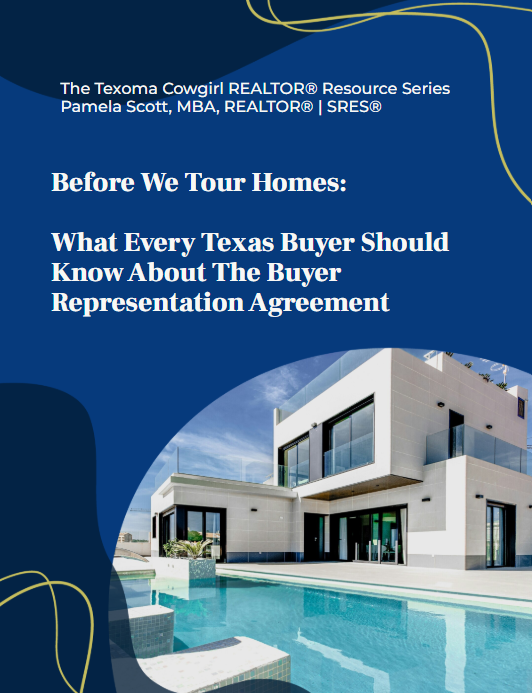 The Texoma Cowgirl REALTOR® Resource Series
Pamela Scott, MBA, REALTOR® | SRES®

Before We Tour Homes:

What Every Texas Buyer Should Know About The Buyer Representation Agreement